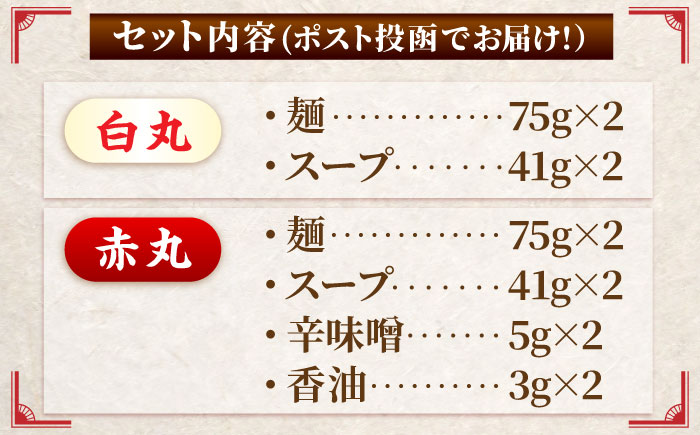 セット内容(ポスト投函でお届け!)

白丸

・麺……………75g×2
・スープ………41g×2

赤丸

・麺……………75g×2
・スープ………41g×2
・辛味噌………5g×2
・香油…………3g×2